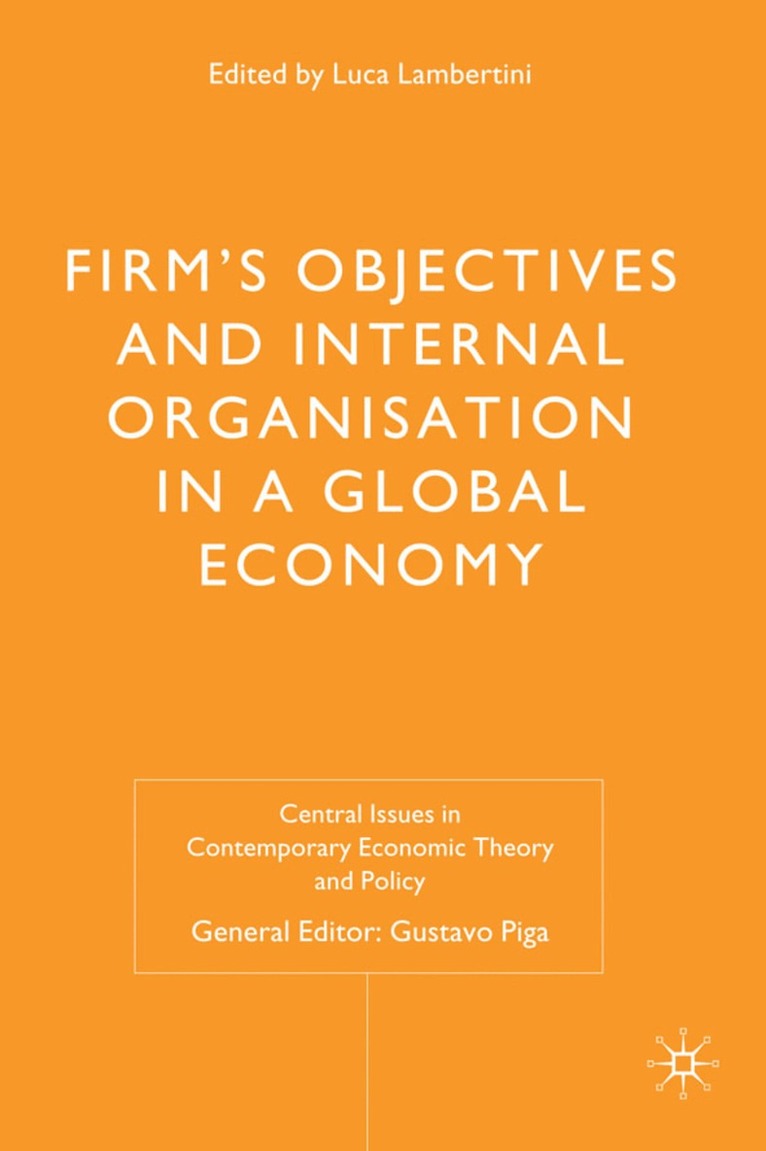 Edited by Luca Lambertini

FIRM'S OBJECTIVES AND INTERNAL ORGANISATION IN A GLOBAL ECONOMY

Central Issues in Contemporary Economic Theory and Policy

General Editor: Gustavo Piga